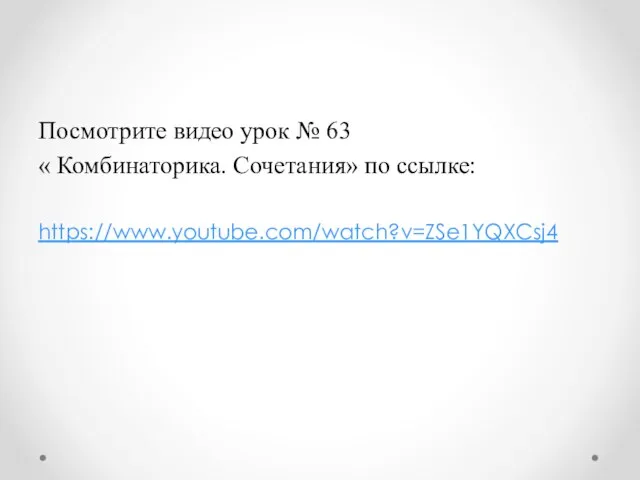 Посмотрите видео урок № 63
« Комбинаторика. Сочетания» по ссылке:

https://www.youtube.com/watch?v=ZSe1YQXCsj4